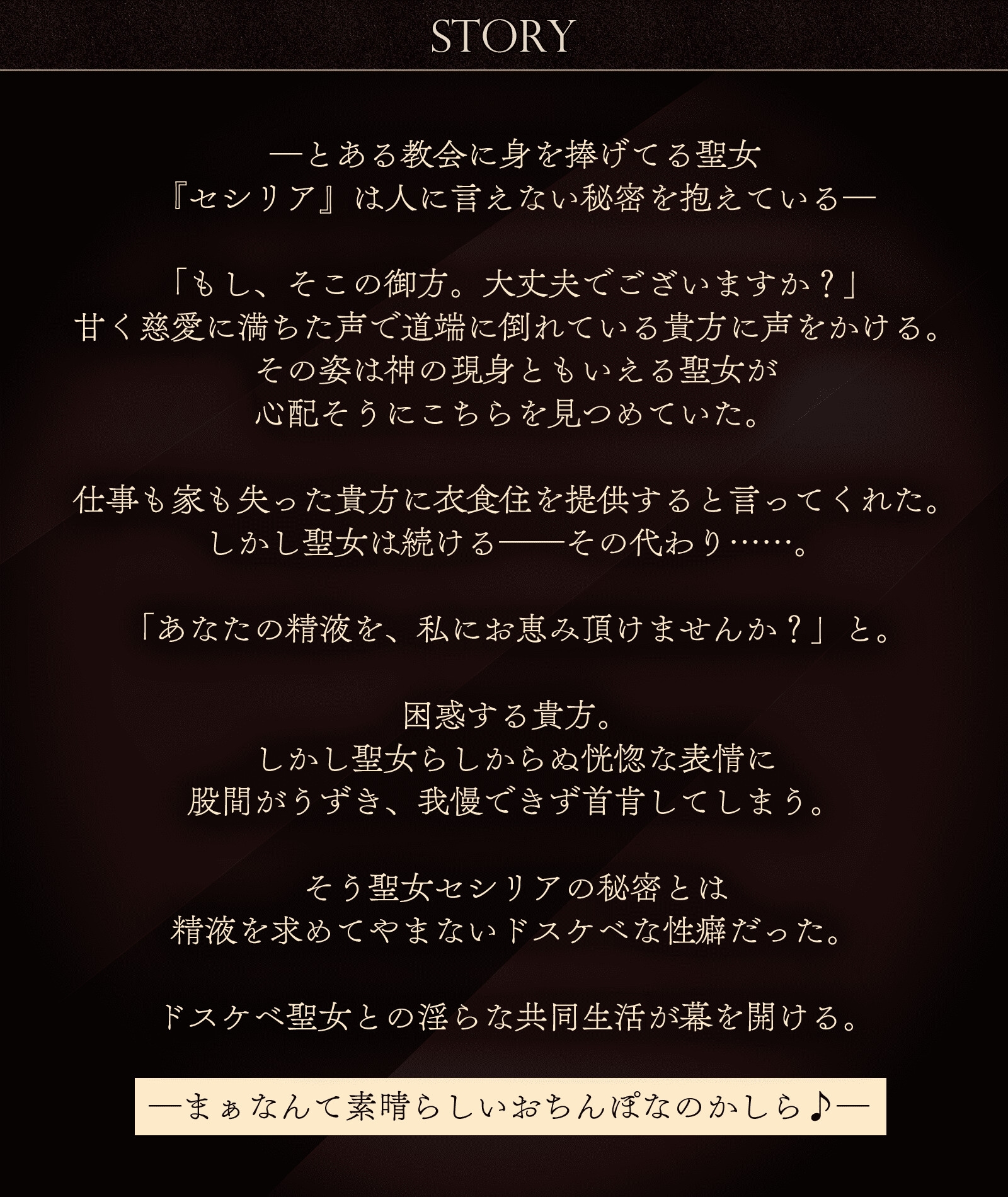 STORY

―とある教会に身を捧げてる聖女
『セシリア』は人に言えない秘密を抱えている―

「もし、そこの御方。大丈夫でございますか？」
甘く慈愛に満ちた声で道端に倒れている貴方に声をかける。
その姿は神の現身ともいえる聖女が
心配そうにこちらを見つめていた。

仕事も家も失った貴方に衣食住を提供すると言ってくれた。
しかし聖女は続ける――その代わり……。

「あなたの精液を、私にお恵み頂けませんか？」と。

困惑する貴方。
しかし聖女らしからぬ恍惚な表情に
股間がうずき、我慢できず首肯してしまう。

そう聖女セシリアの秘密とは
精液を求めてやまないドスケベな性癖だった。

ドスケベ聖女との淫らな共同生活が幕を開ける。

―まぁなんて素晴らしいおちんぽなのかしら♪―